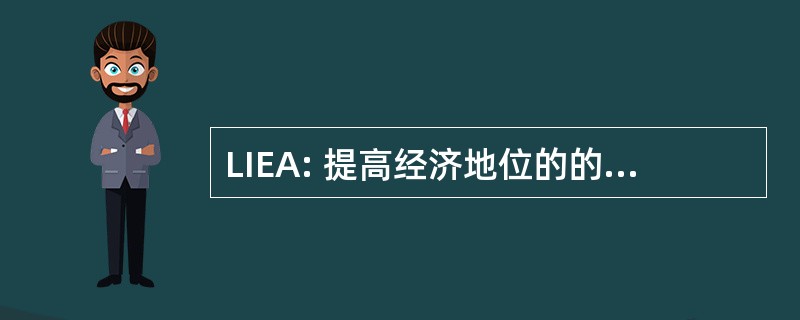 LIEA: 提高经济地位的的...